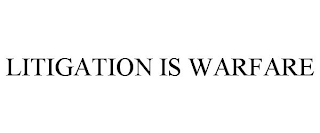 LITIGATION IS WARFARE